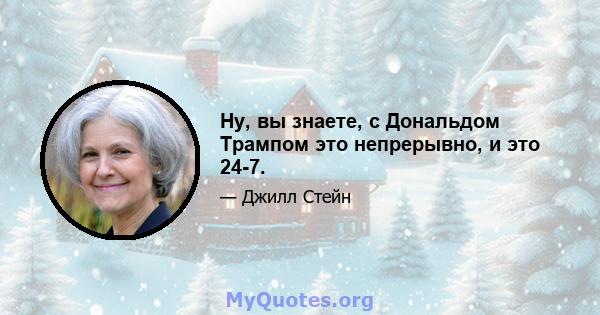 Ну, вы знаете, с Дональдом Трампом это непрерывно, и это 24-7.

— Джилл Стейн

MyQuotes.org